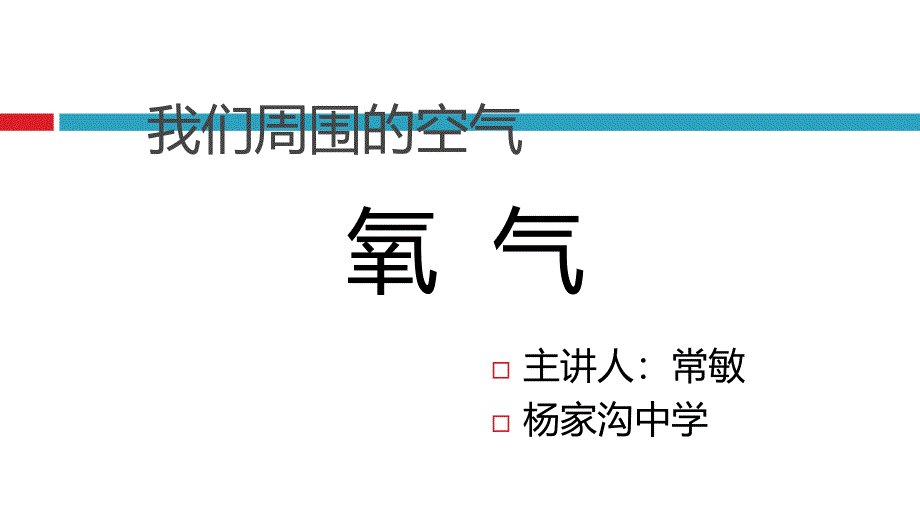 我们周围的空气

氧 气

主讲人：常敏

杨家沟中学